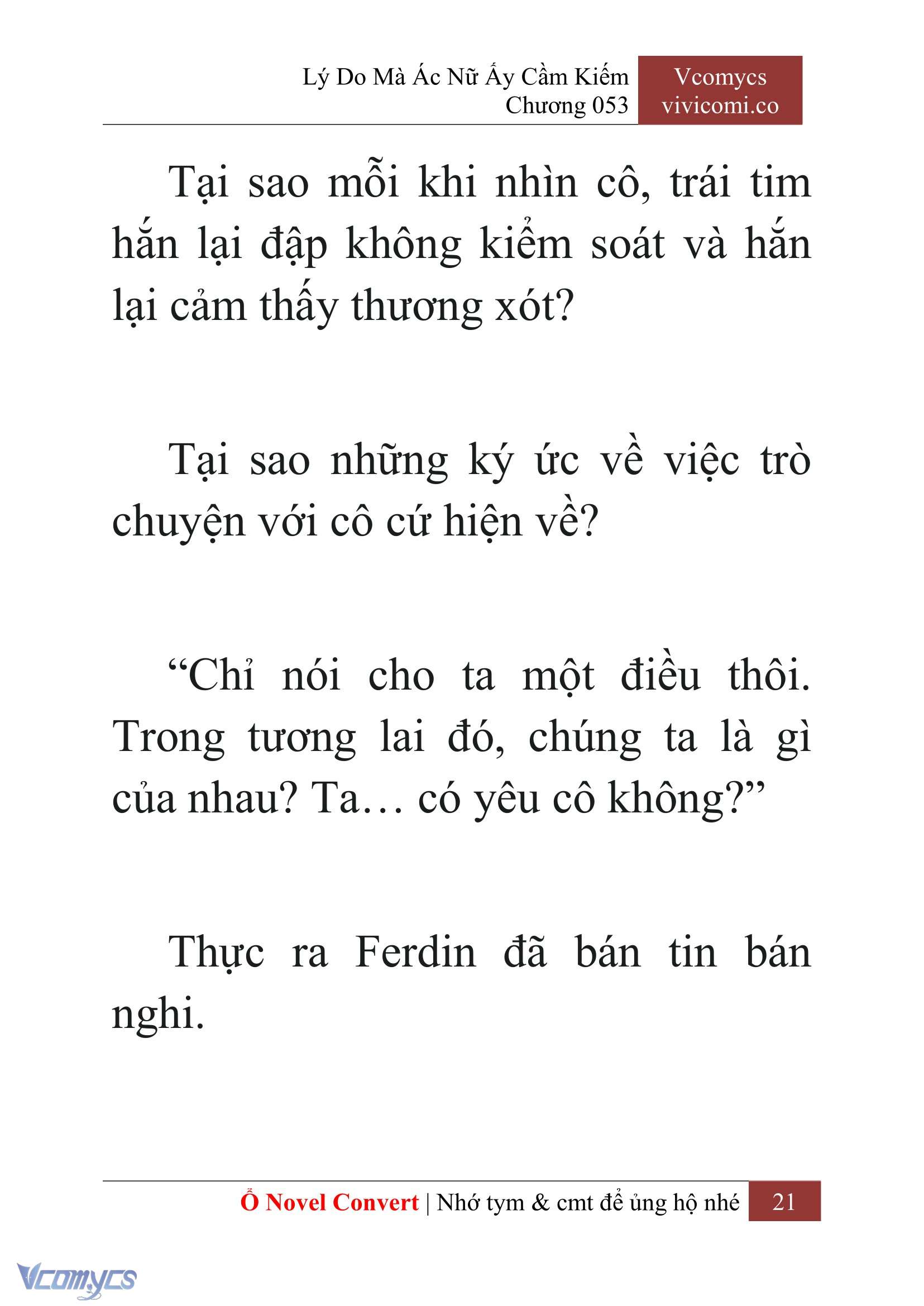 Lý Do Mà Ác Nữ Ấy Cầm Kiếm
Chương 053

Vcomycs
vivicomi.co

Tại sao mỗi khi nhìn cô, trái tim hắn lại đập không kiểm soát và hắn lại cảm thấy thương xót?

Tại sao những ký ức về việc trò chuyện với cô cứ hiện về?

“Chỉ nói cho ta một điều thôi. Trong tương lai đó, chúng ta là gì của nhau? Ta… có yêu cô không?”

Thực ra Ferdin đã bán tin bán nghi.

Ổ Novel Convert | Nhớ tym & cmt để ủng hộ nhé 21

Vcomycs